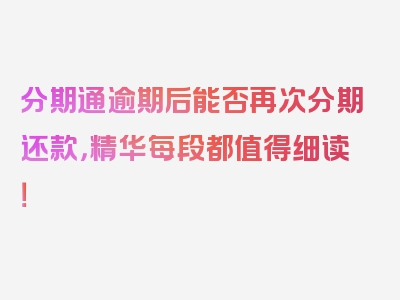 分期通逾期后能否再次分期还款，精华每段都值得细读！